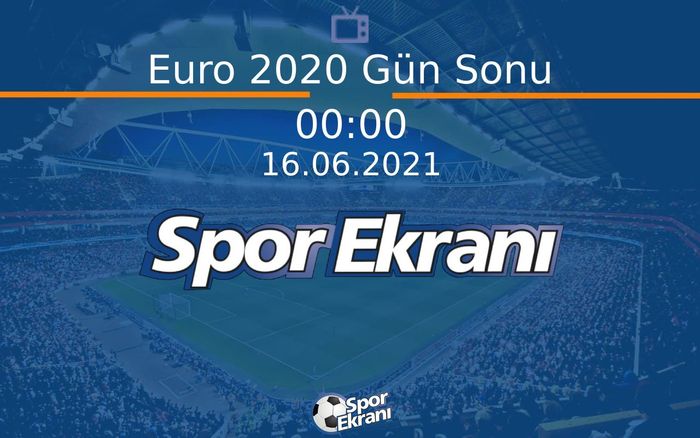 Euro 2020 Gün Sonu

00:00

16.06.2021

Spor Ekranı

Spor Ekranı